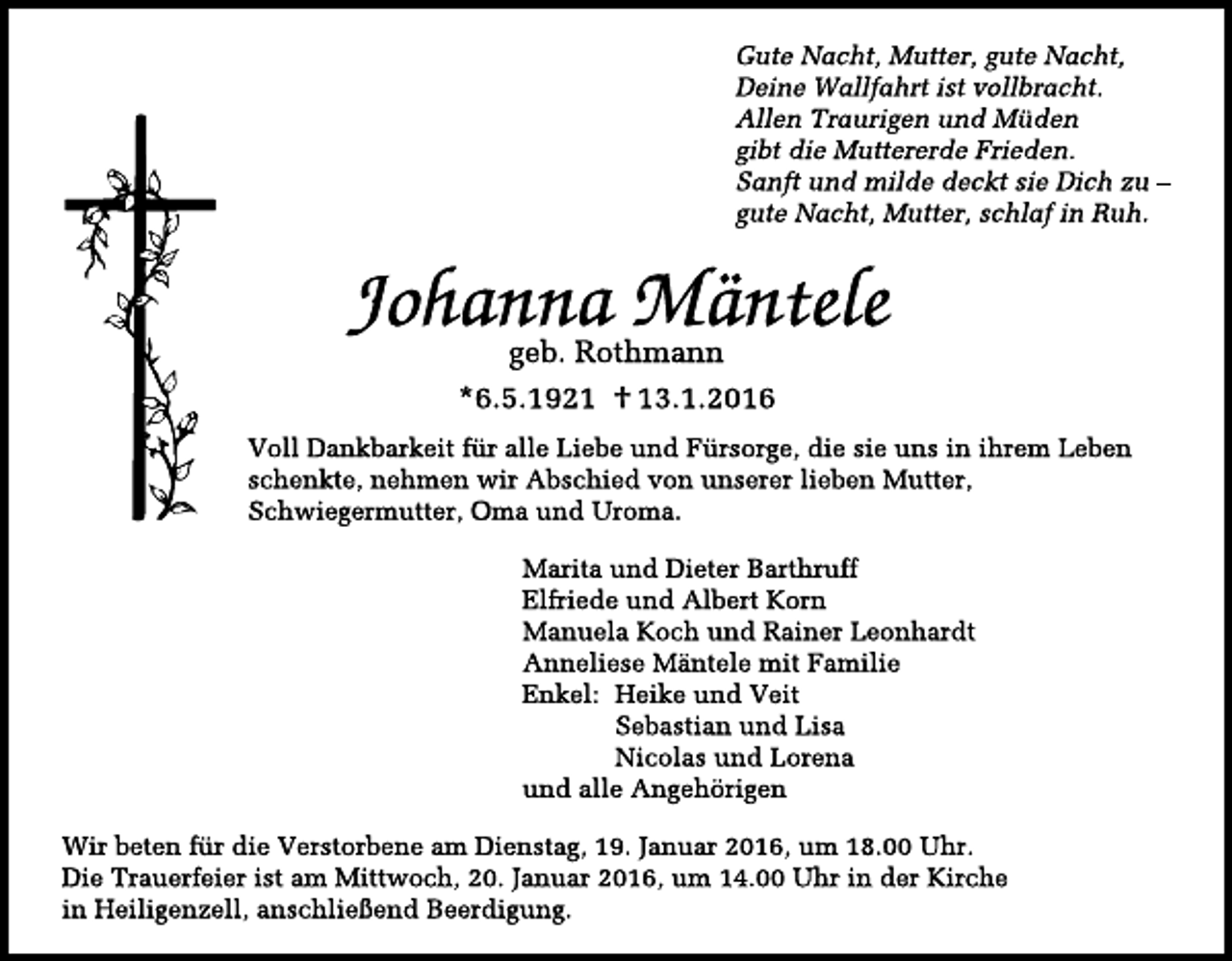 Gute Nacht, Mutter, gute Nacht,
Deine Wallfahrt ist vollbracht.
Allen Traurigen und Müden
gibt die Muttererde Frieden.
Sanft und milde deckt sie Dich zu –
gute Nacht, Mutter, schlaf in Ruh.

Johanna Mäntele
geb. Rothmann
*6.5.1921 †13.1.2016

Voll Dankbarkeit für alle Liebe und Fürsorge, die sie uns in ihrem Leben schenkte, nehmen wir Abschied von unserer lieben Mutter, Schwiegermutter, Oma und Uroma.

Marita und Dieter Barthruff
Elfriede und Albert Korn
Manuela Koch und Rainer Leonhardt
Anneliese Mäntele mit Familie
Enkel: Heike und Veit
Sebastian und Lisa
Nicolas und Lorena
und alle Angehörigen

Wir beten für die Verstorbene am Dienstag, 19. Januar 2016, um 18.00 Uhr. Die Trauerfeier ist am Mittwoch, 20. Januar 2016, um 14.00 Uhr in der Kirche in Heiligenzell, anschließend Beerdigung.